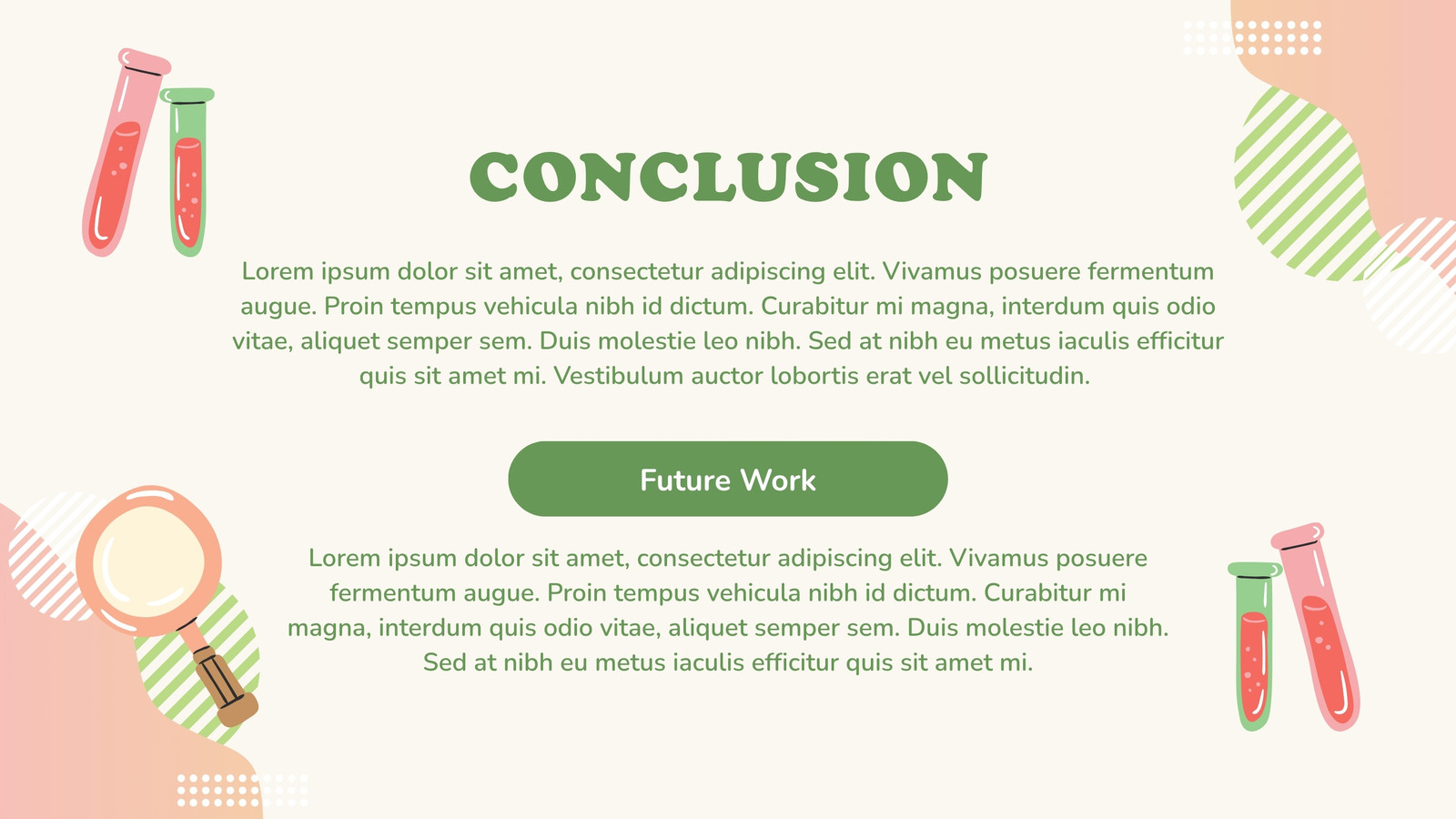 CONCLUSION

Lorem ipsum dolor sit amet, consectetur adipiscing elit. Vivamus posuere fermentum augue. Proin tempus vehicula nibh id dictum. Curabitur mi magna, interdum quis odio vitae, aliquet semper sem. Duis molestie leo nibh. Sed at nibh eu metus iaculis efficitur quis sit amet mi. Vestibulum auctor lobortis erat vel sollicitudin.

Future Work

Lorem ipsum dolor sit amet, consectetur adipiscing elit. Vivamus posuere fermentum augue. Proin tempus vehicula nibh id dictum. Curabitur mi magna, interdum quis odio vitae, aliquet semper sem. Duis molestie leo nibh. Sed at nibh eu metus iaculis efficitur quis sit amet mi.